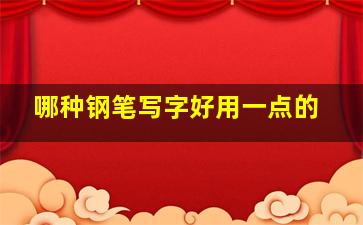 哪种钢笔写字好用一点的